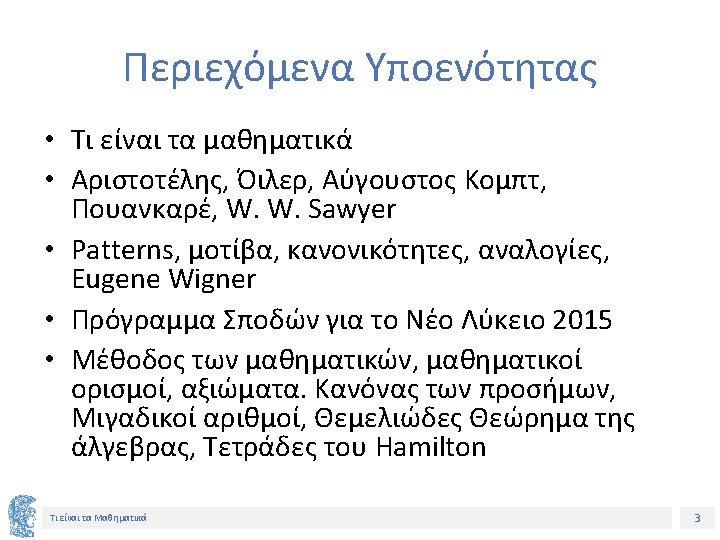 Περιεχόμενα Υποενότητας

• Τι είναι τα μαθηματικά

• Αριστοτέλης, Όιλερ, Αύγουστος Κομπτ, Πουανκαρέ, W. W. Sawyer

• Patterns, μοτίβα, κανονικότητες, αναλογίες, Eugene Wigner

• Πρόγραμμα Σποδών για το Νέο Λύκειο 2015

• Μέθοδος των μαθηματικών, μαθηματικοί ορισμοί, αξιώματα. Κανόνας των προσήμων, Μιγαδικοί αριθμοί, Θεμελιώδες Θεώρημα της άλγεβρας, Τετράδες του Hamilton

Τι είναι τα Μαθηματικά

3